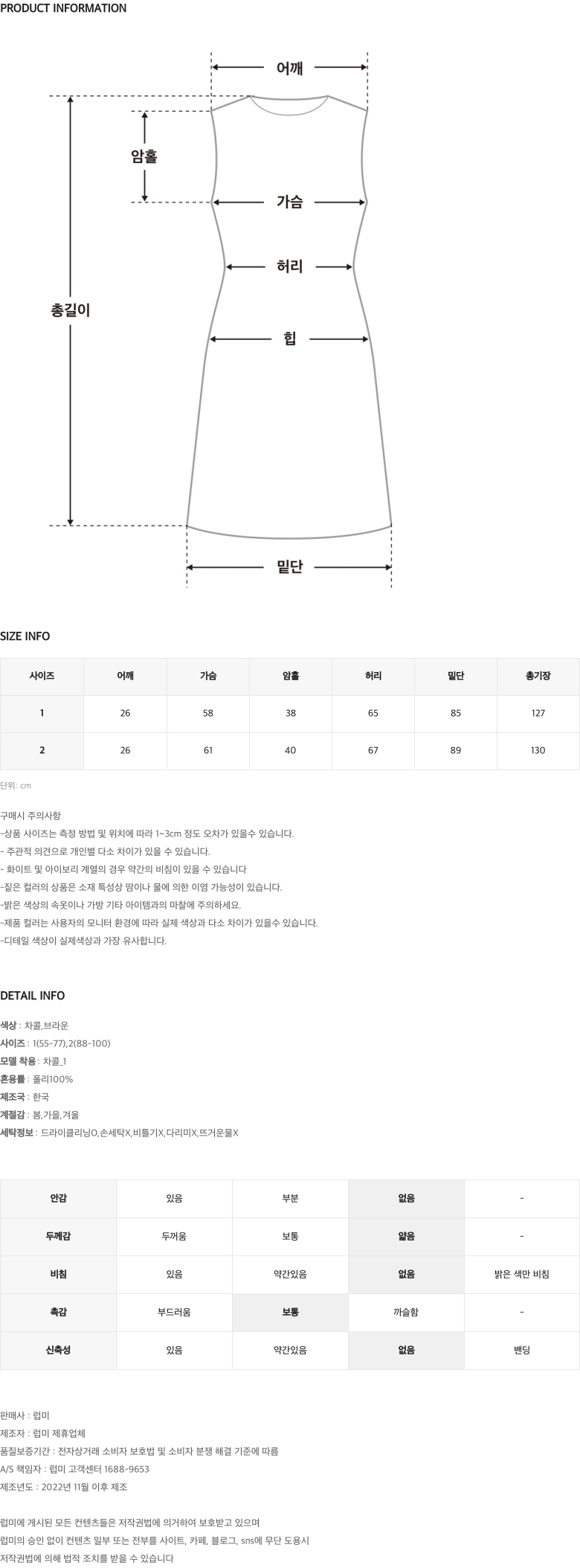 PRODUCT INFORMATION

어깨

암홀

가슴

허리

총길이

힙

밑단

SIZE INFO

| 사이즈 | 어깨 | 가슴 | 암홀 | 허리 | 밑단 | 총기장 |
|---|---|---|---|---|---|---|
| 1 | 26 | 58 | 38 | 65 | 85 | 127 |
| 2 | 26 | 61 | 40 | 67 | 89 | 130 |

단위: cm

구매시 주의사항
-상품 사이즈는 측정 방법 및 위치에 따라 1~3cm 정도 오차가 있을수 있습니다.
- 주관적 의견으로 개인별 다소 차이가 있을 수 있습니다.
- 화이트 및 아이보리 계열의 경우 약간의 비침이 있을 수 있습니다
-짙은 컬러의 상품은 소재 특성상 땀이나 물에 의한 이염 가능성이 있습니다.
-밝은 색상의 속옷이나 가방 기타 아이템과의 마찰에 주의하세요.
-제품 컬러는 사용자의 모니터 환경에 따라 실제 색상과 다소 차이가 있을수 있습니다.
-디테일 색상이 실제색상과 가장 유사합니다.

DETAIL INFO

색상 : 차콜,브라운
사이즈 : 1(55-77),2(88-100)
모델 착용 : 차콜_1
혼용률 : 폴리100%
제조국 : 한국
계절감 : 봄,가을,겨울
세탁정보 : 드라이클리닝O,손세탁X,비틀기X,다리미X,뜨거운물X

| 안감 | 있음 | 부분 | 없음 | - |
|---|---|---|---|---|
| 두께감 | 두꺼움 | 보통 | 얇음 | - |
| 비침 | 있음 | 약간있음 | 없음 | 밝은 색만 비침 |
| 촉감 | 부드러움 | 보통 | 까슬함 | - |
| 신축성 | 있음 | 약간있음 | 없음 | 밴딩 |

판매사 : 럽미
제조자 : 럽미 제휴업체
품질보증기간 : 전자상거래 소비자 보호법 및 소비자 분쟁 해결 기준에 따름
A/S 책임자 : 럽미 고객센터 1688-9653
제조년도 : 2022년 11월 이후 제조

럽미에 게시된 모든 컨텐츠들은 저작권법에 의거하여 보호받고 있으며
럽미의 승인 없이 컨텐츠 일부 또는 전부를 사이트, 카페, 블로그, sns에 무단 도용시
저작권법에 의해 법적 조치를 받을 수 있습니다